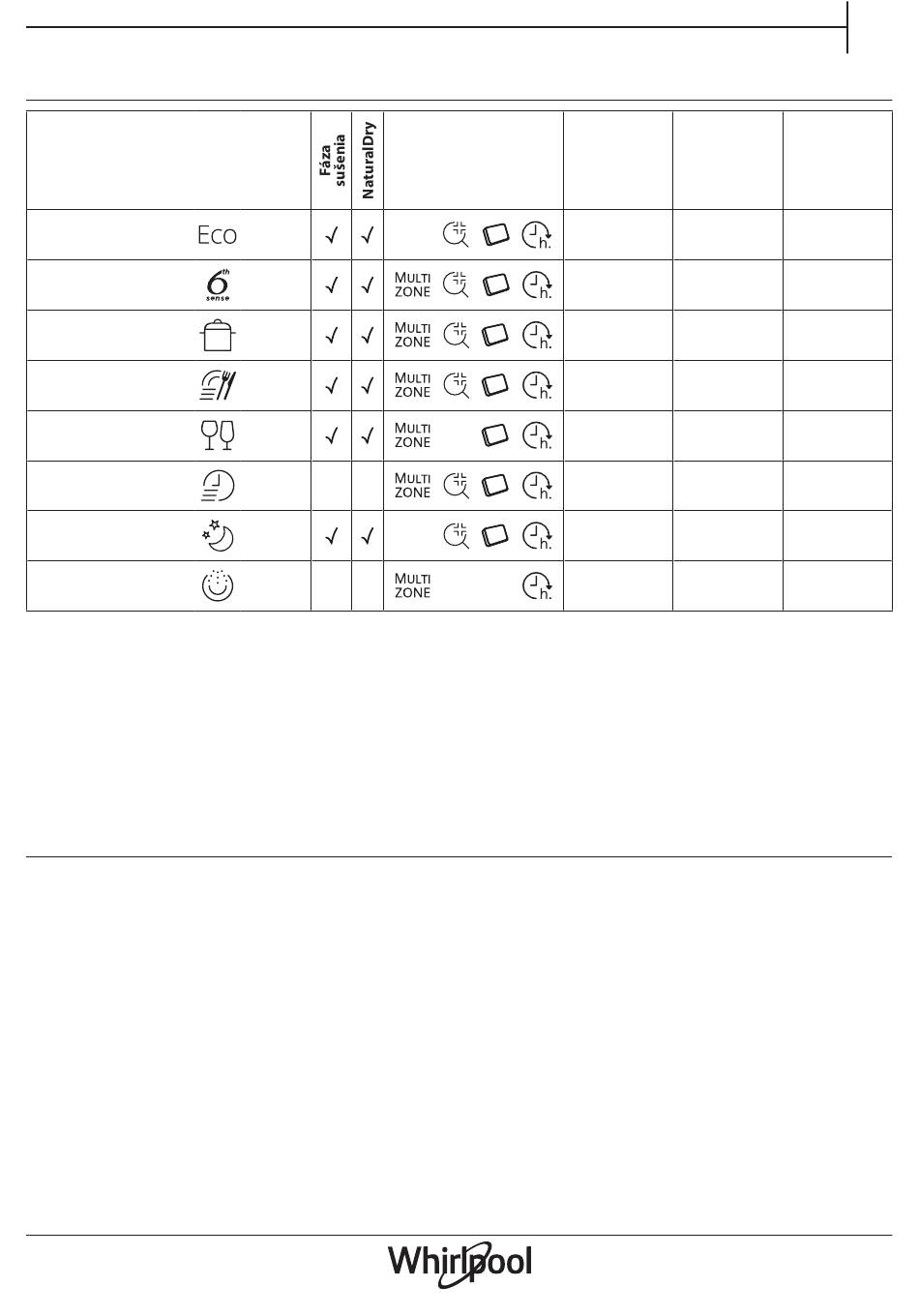 | | Fáza sušenia | NaturalDry | | | | |
|---|---|---|---|---|---|---|
| Eco | ✓ | ✓ | h. | | | |
| 6th sense | ✓ | ✓ | MULTI ZONE h. | | | |
| | ✓ | ✓ | MULTI ZONE h. | | | |
| | ✓ | ✓ | MULTI ZONE h. | | | |
| | ✓ | ✓ | MULTI ZONE h. | | | |
| | | | MULTI ZONE h. | | | |
| | ✓ | ✓ | h. | | | |
| | | | MULTI ZONE h. | | | |

Whirlpool